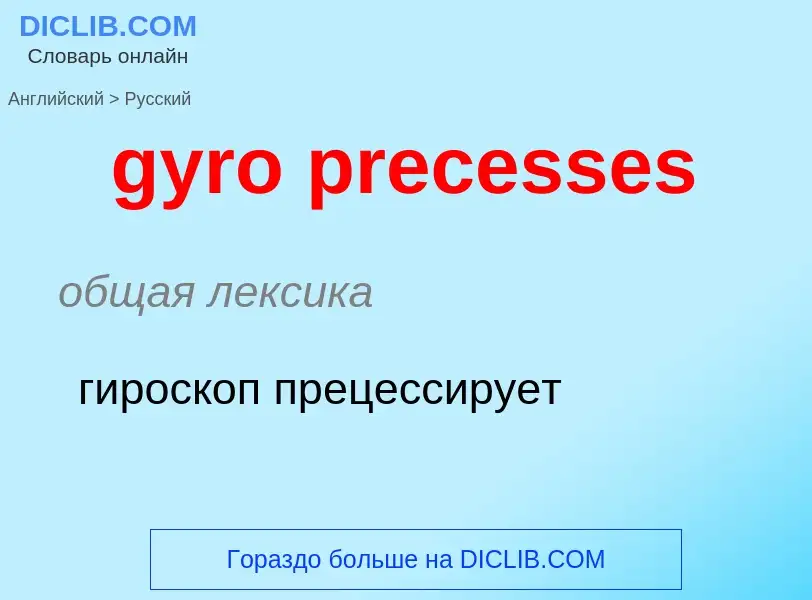 DICLIB.COM
Словарь онлайн

Английский > Русский

gyro precesses

общая лексика

гироскоп прецессирует

Гораздо больше на DICLIB.COM